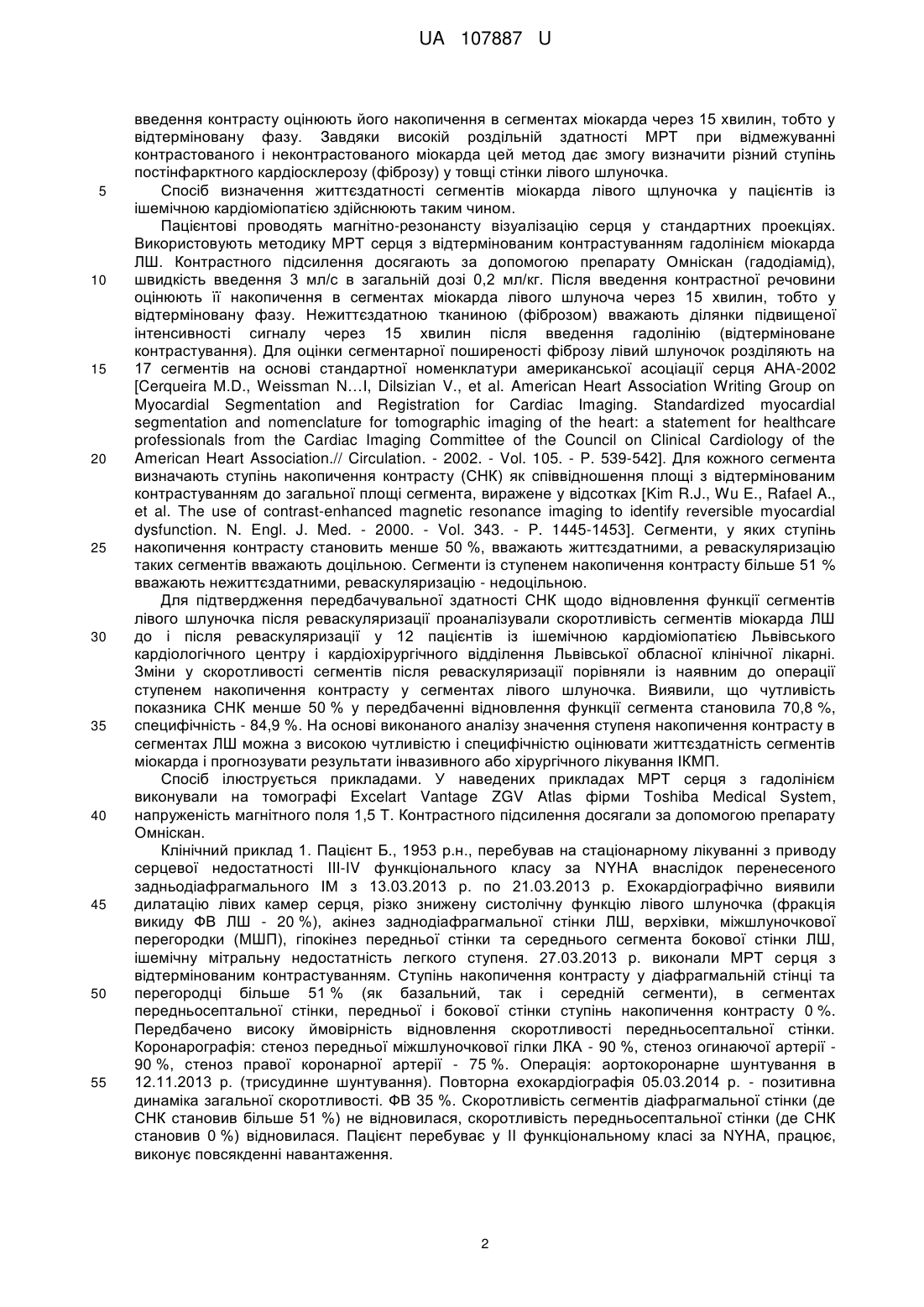 UA 107887 U

введення контрасту оцінюють його накопичення в сегментах міокарда через 15 хвилин, тобто у відтерміновану фазу. Завдяки високій роздільній здатності МРТ при відмежуванні контрастованого і неконтрастованого міокарда цей метод дає змогу визначити різний ступінь постінфарктного кардіосклерозу (фіброзу) у товщі стінки лівого шлуночка.

5 Спосіб визначення життєздатності сегментів міокарда лівого щлуночка у пацієнтів із ішемічною кардіоміопатією здійснюють таким чином.

Пацієнтові проводять магнітно-резонансту візуалізацію серця у стандартних проекціях. Використовують методику МРТ серця з відтермінованим контрастуванням гадолінієм міокарда ЛШ. Контрастного підсилення досягають за допомогою препарату Омніскан (гадодіамід), 10 швидкість введення 3 мл/с в загальній дозі 0,2 мл/кг. Після введення контрастної речовини оцінюють її накопичення в сегментах міокарда лівого шлуноча через 15 хвилин, тобто у відтерміновану фазу. Нежиттєздатною тканиною (фіброзом) вважають ділянки підвищеної інтенсивності сигналу через 15 хвилин після введення гадолінію (відтерміноване контрастування). Для оцінки сегментарної поширеності фіброзу лівий шлуночок розділяють на 15 17 сегментів на основі стандартної номенклатури американської асоціації серця АНА-2002 [Cerqueira M.D., Weissman N…I, Dilsizian V., et al. American Heart Association Writing Group on Myocardial Segmentation and Registration for Cardiac Imaging. Standardized myocardial segmentation and nomenclature for tomographic imaging of the heart: a statement for healthcare professionals from the Cardiac Imaging Committee of the Council on Clinical Cardiology of the 20 American Heart Association.// Circulation. - 2002. - Vol. 105. - P. 539-542]. Для кожного сегмента визначають ступінь накопичення контрасту (СНК) як співвідношення площі з відтермінованим контрастуванням до загальної площі сегмента, виражене у відсотках [Kim R.J., Wu E., Rafael A., et al. The use of contrast-enhanced magnetic resonance imaging to identify reversible myocardial dysfunction. N. Engl. J. Med. - 2000. - Vol. 343. - P. 1445-1453]. Сегменти, у яких ступінь 25 накопичення контрасту становить менше 50 %, вважають життєздатними, а реваскуляризацію таких сегментів вважають доцільною. Сегменти із ступенем накопичення контрасту більше 51 % вважають нежиттєздатними, реваскуляризацію - недоцільною.

Для підтвердження передбачувальної здатності СНК щодо відновлення функції сегментів лівого шлуночка після реваскуляризації проаналізували скоротливість сегментів міокарда ЛШ 30 до і після реваскуляризації у 12 пацієнтів із ішемічною кардіоміопатією Львівського кардіологічного центру і кардіохірургічного відділення Львівської обласної клінічної лікарні. Зміни у скоротливості сегментів після реваскуляризації порівняли із наявним до операції ступенем накопичення контрасту у сегментах лівого шлуночка. Виявили, що чутливість показника СНК менше 50 % у передбаченні відновлення функції сегмента становила 70,8 %, 35 специфічність - 84,9 %. На основі виконаного аналізу значення ступеня накопичення контрасту в сегментах ЛШ можна з високою чутливістю і специфічністю оцінювати життєздатність сегментів міокарда і прогнозувати результати інвазивного або хірургічного лікування ІКМП.

Спосіб ілюструється прикладами. У наведених прикладах МРТ серця з гадолінієм виконували на томографі Excelart Vantage ZGV Atlas фірми Toshiba Medical System, 40 напруженість магнітного поля 1,5 Т. Контрастного підсилення досягали за допомогою препарату Омніскан.

Клінічний приклад 1. Пацієнт Б., 1953 р.н., перебував на стаціонарному лікуванні з приводу серцевої недостатності III-IV функціонального класу за NYHA внаслідок перенесеного задньодіафрагмального ІМ з 13.03.2013 р. по 21.03.2013 р. Ехокардіографічно виявили 45 дилатацію лівих камер серця, різко знижену систолічну функцію лівого шлуночка (фракція викиду ФВ ЛШ - 20 %), акінез заднодіафрагмальної стінки ЛШ, верхівки, міжшлуночкової перегородки (МШП), гіпокінез передньої стінки та середнього сегмента бокової стінки ЛШ, ішемічну мітральну недостатність легкого ступеня. 27.03.2013 р. виконали МРТ серця з відтермінованим контрастуванням. Ступінь накопичення контрасту у діафрагмальній стінці та 50 перегородці більше 51 % (як базальний, так і середній сегменти), в сегментах передньосептальної стінки, передньої і бокової стінки ступінь накопичення контрасту 0 %. Передбачено високу ймовірність відновлення скоротливості передньосептальної стінки. Коронарографія: стеноз передньої міжшлуночкової гілки ЛКА - 90 %, стеноз огинаючої артерії - 90 %, стеноз правої коронарної артерії - 75 %. Операція: аортокоронарне шунтування в 55 12.11.2013 р. (трисудинне шунтування). Повторна ехокардіографія 05.03.2014 р. - позитивна динаміка загальної скоротливості. ФВ 35 %. Скоротливість сегментів діафрагмальної стінки (де СНК становив більше 51 %) не відновилася, скоротливість передньосептальної стінки (де СНК становив 0 %) відновилася. Пацієнт перебуває у II функціональному класі за NYHA, працює, виконує повсякденні навантаження.

2